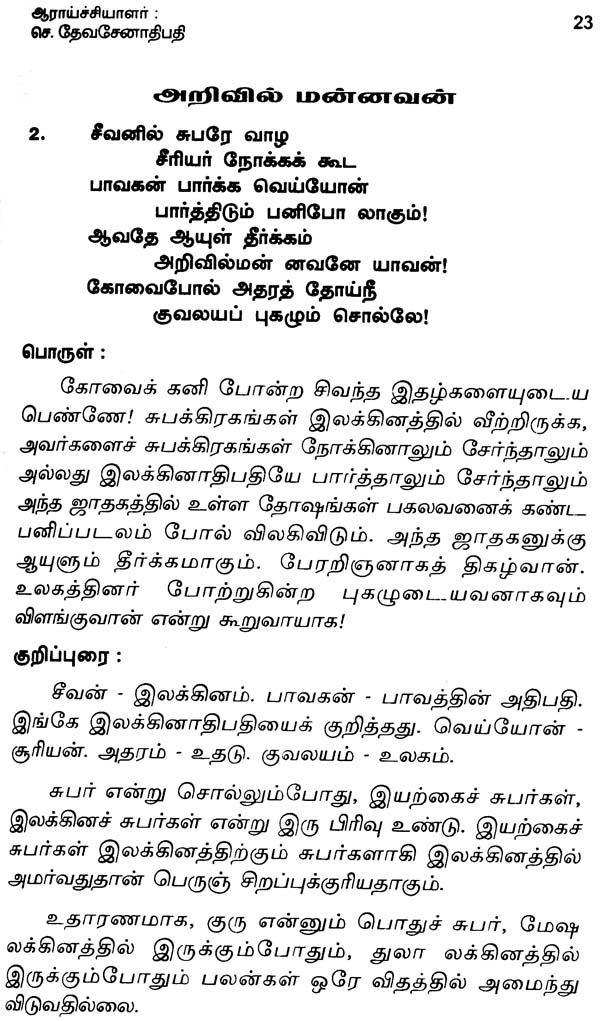 ஆராய்ச்சியாளர் :
செ. தேவசேனாதிபதி

23

அறிவில் மன்னவன்

2. சீவனில் சுபரே வாழ
சீரியர் நோக்கக் கூட
பாவகன் பார்க்க வெய்யோன்
பார்த்திடும் பனிபோ லாகும்!
ஆவதே ஆயுள் தீர்க்கம்
அறிவில்மன் னவனே யாவன்!
கோவைபோல் அதரத் தோய்நீ
குவலயப் புகழும் சொல்லே!

பொருள் :

கோவைக் கனி போன்ற சிவந்த இதழ்களையுடைய பெண்ணே! சுபக்கிரகங்கள் இலக்கினத்தில் வீற்றிருக்க, அவர்களைச் சுபக்கிரகங்கள் நோக்கினாலும் சேர்ந்தாலும் அல்லது இலக்கினாதிபதியே பார்த்தாலும் சேர்ந்தாலும் அந்த ஜாதகத்தில் உள்ள தோஷங்கள் பகலவனைக் கண்ட பனிப்படலம் போல் விலகிவிடும். அந்த ஜாதகனுக்கு ஆயுளும் தீர்க்கமாகும். பேரறிஞனாகத் திகழ்வான். உலகத்தினர் போற்றுகின்ற புகழுடையவனாகவும் விளங்குவான் என்று கூறுவாயாக!

குறிப்புரை :

சீவன் - இலக்கினம். பாவகன் - பாவத்தின் அதிபதி. இங்கே இலக்கினாதிபதியைக் குறித்தது. வெய்யோன் - சூரியன். அதரம் - உதடு. குவலயம் - உலகம்.

சுபர் என்று சொல்லும்போது, இயற்கைச் சுபர்கள், இலக்கினச் சுபர்கள் என்று இரு பிரிவு உண்டு. இயற்கைச் சுபர்கள் இலக்கினத்திற்கும் சுபர்களாகி இலக்கினத்தில் அமர்வதுதான் பெருஞ் சிறப்புக்குரியதாகும்.

உதாரணமாக, குரு என்னும் பொதுச் சுபர், மேஷ லக்கினத்தில் இருக்கும்போதும், துலா லக்கினத்தில் இருக்கும்போதும் பலன்கள் ஒரே விதத்தில் அமைந்து விடுவதில்லை.